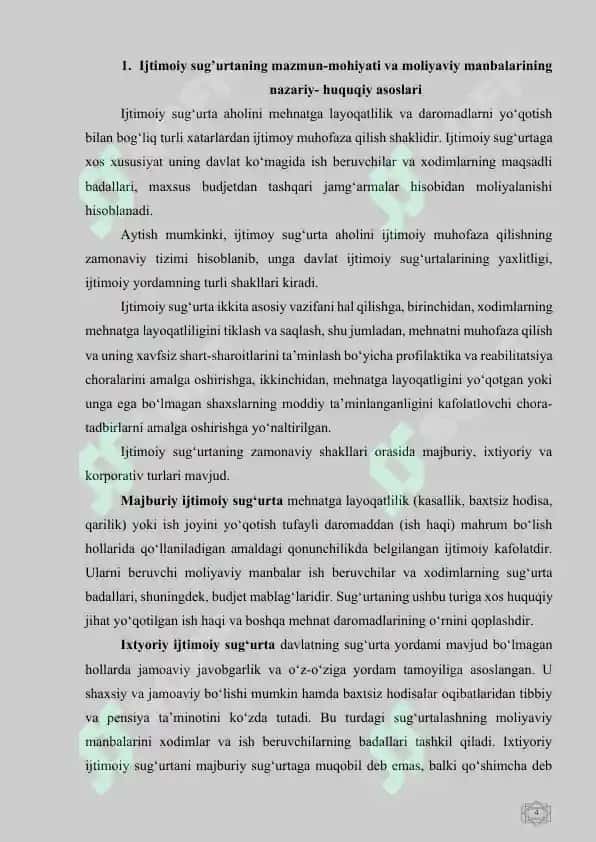 1. Ijtimoiy sug'urtaning mazmun-mohiyati va moliyaviy manbalarining nazariy- huquqiy asoslari

Ijtimoiy sug'urta aholini mehnatga layoqatlilik va daromadlarni yo'qotish bilan bog'liq turli xatarlardan ijtimoy muhofaza qilish shaklidir. Ijtimoiy sug'urtaga xos xususiyat uning davlat ko'magida ish beruvchilar va xodimlarning maqsadli badallari, maxsus budjetdan tashqari jamg'armalar hisobidan moliyalanishi hisoblanadi.

Aytish mumkinki, ijtimoy sug'urta aholini ijtimoiy muhofaza qilishning zamonaviy tizimi hisoblanib, unga davlat ijtimoiy sug'urtalarining yaxlitligi, ijtimoiy yordamning turli shakllari kiradi.

Ijtimoiy sug'urta ikkita asosiy vazifani hal qilishga, birinchidan, xodimlarning mehnatga layoqatliligini tiklash va saqlash, shu jumladan, mehnatni muhofaza qilish va uning xavfsiz shart-sharoitlarini ta'minlash bo'yicha profilaktika va reabilitatsiya choralarini amalga oshirishga, ikkinchidan, mehnatga layoqatligini yo'qotgan yoki unga ega bo'lmagan shaxslarning moddiy ta'minlanganligini kafolatlovchi chora-tadbirlarni amalga oshirishga yo'naltirilgan.

Ijtimoiy sug'urtaning zamonaviy shakllari orasida majburiy, ixtiyoriy va korporativ turlari mavjud.

Majburiy ijtimoiy sug'urta mehnatga layoqatlilik (kasallik, baxtsiz hodisa, qarilik) yoki ish joyini yo'qotish tufayli daromaddan (ish haqi) mahrum bo'lish hollarida qo'llaniladigan amaldagi qonunchilikda belgilangan ijtimoiy kafolatdir. Ularni beruvchi moliyaviy manbalar ish beruvchilar va xodimlarning sug'urta badallari, shuningdek, budjet mablag'laridir. Sug'urtaning ushbu turiga xos huquqiy jihat yo'qotilgan ish haqi va boshqa mehnat daromadlarining o'rnini qoplashdir.

Ixtyoriy ijtimoiy sug'urta davlatning sug'urta yordami mavjud bo'lmagan hollarda jamoaviy javobgarlik va o'z-o'ziga yordam tamoyiliga asoslangan. U shaxsiy va jamoaviy bo'lishi mumkin hamda baxtsiz hodisalar oqibatlaridan tibbiy va pensiya ta'minotini ko'zda tutadi. Bu turdagi sug'urtalashning moliyaviy manbalarini xodimlar va ish beruvchilarning badallari tashkil qiladi. Ixtiyoriy ijtimoiy sug'urtani majburiy sug'urtaga muqobil deb emas, balki qo'shimcha deb

4